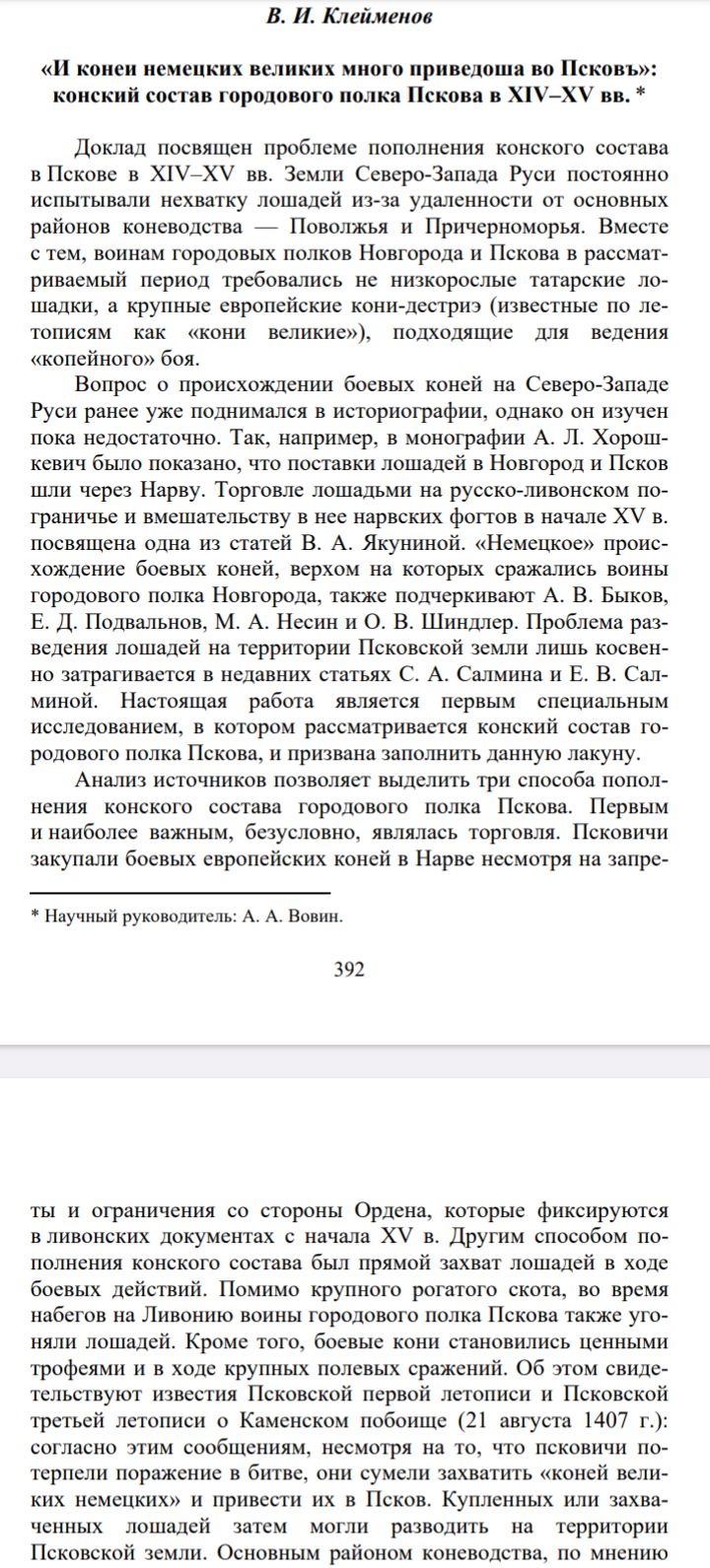 В. И. Клейменов

«И конеи немецких великих много приведоша во Псковъ»: конский состав городового полка Пскова в XIV–XV вв. *

Доклад посвящен проблеме пополнения конского состава в Пскове в XIV–XV вв. Земли Северо-Запада Руси постоянно испытывали нехватку лошадей из-за удаленности от основных районов коневодства — Поволжья и Причерноморья. Вместе с тем, воинам городовых полков Новгорода и Пскова в рассматриваемый период требовались не низкорослые татарские лошадки, а крупные европейские кони-дестриэ (известные по летописям как «кони великие»), подходящие для ведения «копейного» боя.

Вопрос о происхождении боевых коней на Северо-Западе Руси ранее уже поднимался в историографии, однако он изучен пока недостаточно. Так, например, в монографии А. Л. Хорошкевич было показано, что поставки лошадей в Новгород и Псков шли через Нарву. Торговле лошадьми на русско-ливонском пограничье и вмешательству в нее нарвских фогтов в начале XV в. посвящена одна из статей В. А. Якуниной. «Немецкое» происхождение боевых коней, верхом на которых сражались воины городового полка Новгорода, также подчеркивают А. В. Быков, Е. Д. Подвальнов, М. А. Несин и О. В. Шиндлер. Проблема разведения лошадей на территории Псковской земли лишь косвенно затрагивается в недавних статьях С. А. Салмина и Е. В. Салминой. Настоящая работа является первым специальным исследованием, в котором рассматривается конский состав городового полка Пскова, и призвана заполнить данную лакуну.

Анализ источников позволяет выделить три способа пополнения конского состава городового полка Пскова. Первым и наиболее важным, безусловно, являлась торговля. Псковичи закупали боевых европейских коней в Нарве несмотря на запре-

* Научный руководитель: А. А. Вовин.

392

ты и ограничения со стороны Ордена, которые фиксируются в ливонских документах с начала XV в. Другим способом пополнения конского состава был прямой захват лошадей в ходе боевых действий. Помимо крупного рогатого скота, во время набегов на Ливонию воины городового полка Пскова также угоняли лошадей. Кроме того, боевые кони становились ценными трофеями и в ходе крупных полевых сражений. Об этом свидетельствуют известия Псковской первой летописи и Псковской третьей летописи о Каменском побоище (21 августа 1407 г.): согласно этим сообщениям, несмотря на то, что псковичи потерпели поражение в битве, они сумели захватить «коней великих немецких» и привести их в Псков. Купленных или захваченных лошадей затем могли разводить на территории Псковской земли. Основным районом коневодства, по мнению